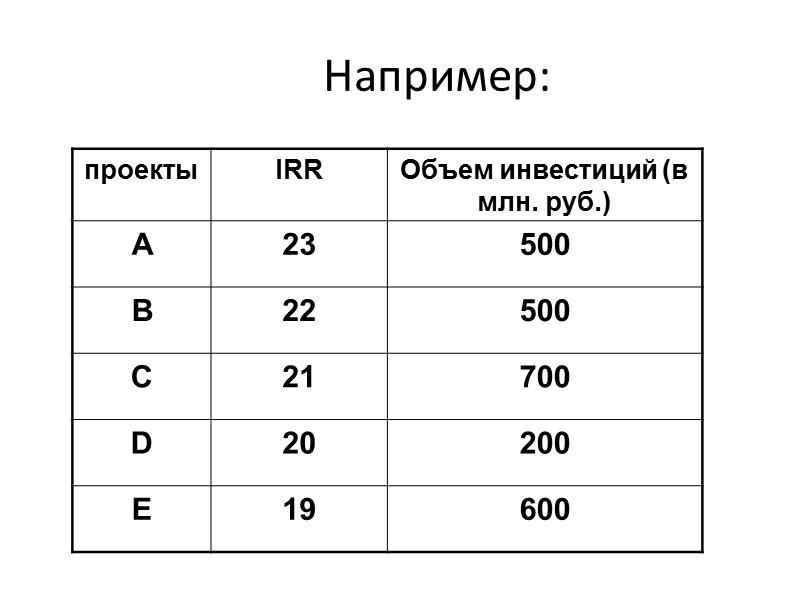 Например:

| проекты | IRR | Объем инвестиций (в млн. руб.) |
|---|---|---|
| A | 23 | 500 |
| B | 22 | 500 |
| C | 21 | 700 |
| D | 20 | 200 |
| E | 19 | 600 |